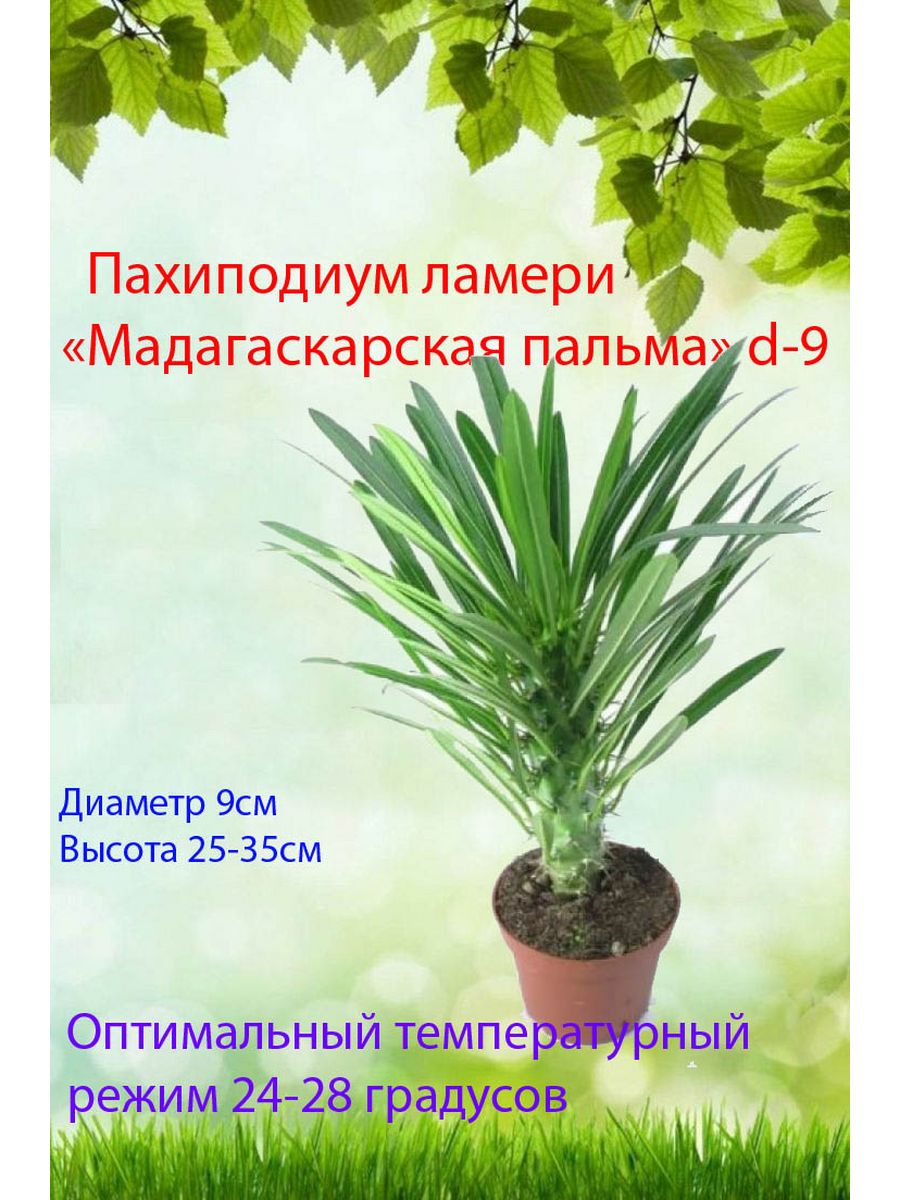 Пахиподиум ламери
«Мадагаскарская пальма» d-9

Диаметр 9см
Высота 25-35см

Оптимальный температурный режим 24-28 градусов